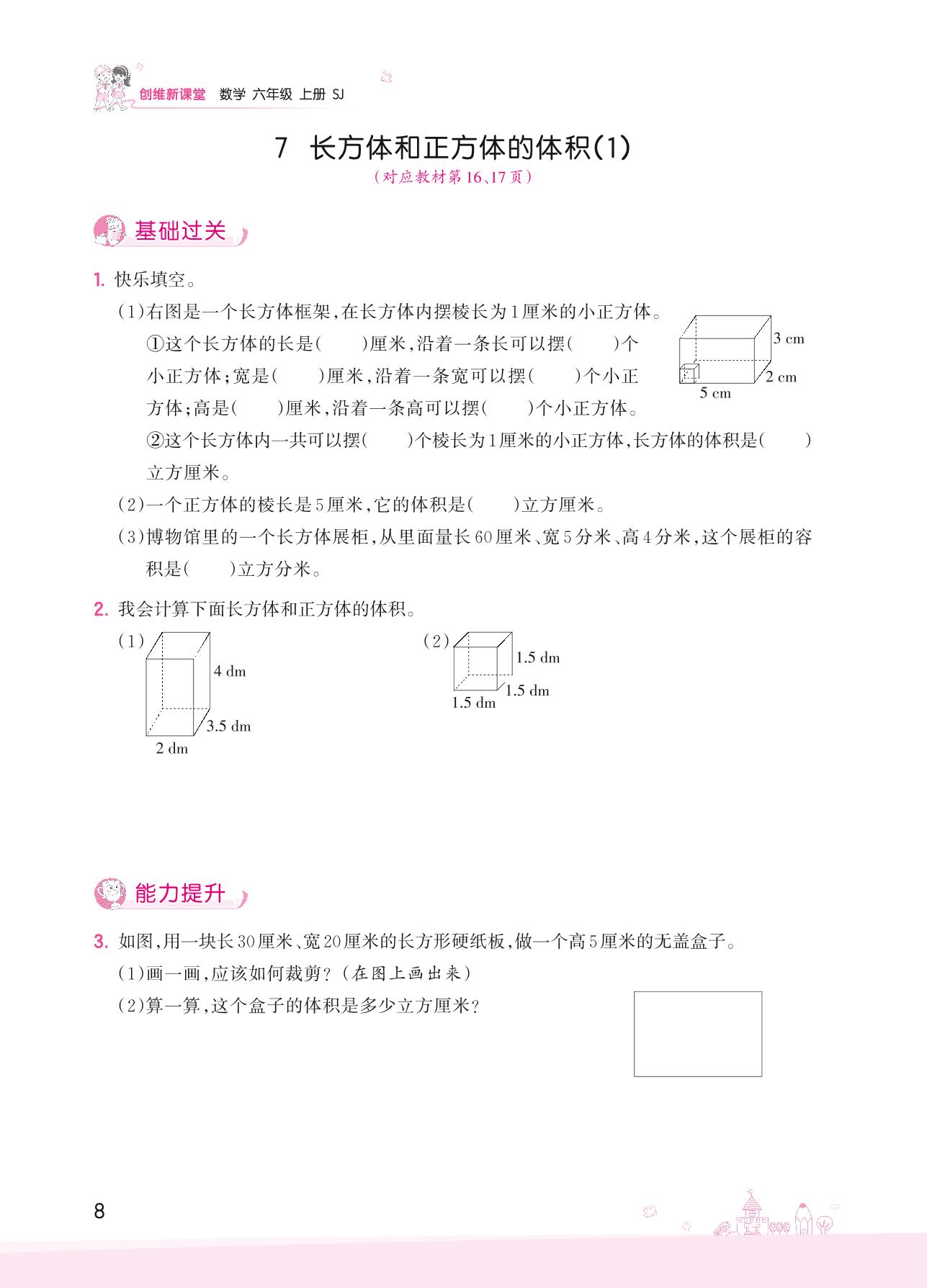 创维新课堂 数学 六年级 上册 SJ

7 长方体和正方体的体积(1)

(对应教材第16、17页)

基础过关

1. 快乐填空。

(1)右图是一个长方体框架,在长方体内摆棱长为1厘米的小正方体。

①这个长方体的长是(    )厘米,沿着一条长可以摆(    )个小正方体;宽是(    )厘米,沿着一条宽可以摆(    )个小正方体;高是(    )厘米,沿着一条高可以摆(    )个小正方体。

3 cm
2 cm
5 cm

②这个长方体内一共可以摆(    )个棱长为1厘米的小正方体,长方体的体积是(    )立方厘米。

(2)一个正方体的棱长是5厘米,它的体积是(    )立方厘米。

(3)博物馆里的一个长方体展柜,从里面量长60厘米、宽5分米、高4分米,这个展柜的容积是(    )立方分米。

2. 我会计算下面长方体和正方体的体积。

(1)
4 dm
3.5 dm
2 dm

(2)
1.5 dm
1.5 dm
1.5 dm

能力提升

3. 如图,用一块长30厘米、宽20厘米的长方形硬纸板,做一个高5厘米的无盖盒子。

(1)画一画,应该如何裁剪?(在图上画出来)

(2)算一算,这个盒子的体积是多少立方厘米?

8